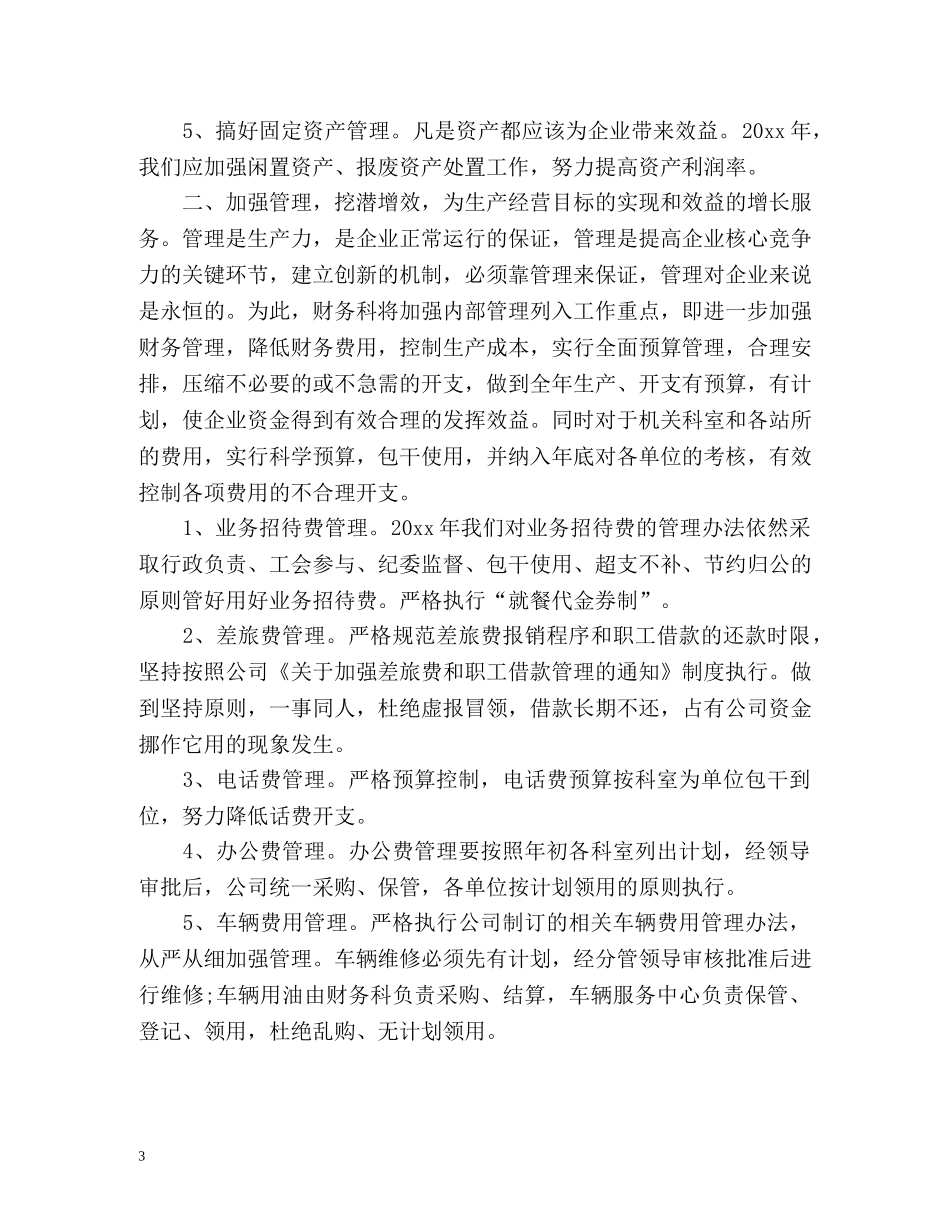 5、搞好固定资产管理。凡是资产都应该为企业带来效益。20xx年，我们应加强闲置资产、报废资产处置工作，努力提高资产利润率。

二、加强管理，挖潜增效，为生产经营目标的实现和效益的增长服务。管理是生产力，是企业正常运行的保证，管理是提高企业核心竞争力的关键环节，建立创新的机制，必须靠管理来保证，管理对企业来说是永恒的。为此，财务科将加强内部管理列入工作重点，即进一步加强财务管理，降低财务费用，控制生产成本，实行全面预算管理，合理安排，压缩不必要的或不急需的开支，做到全年生产、开支有预算，有计划，使企业资金得到有效合理的发挥效益。同时对于机关科室和各站所的费用，实行科学预算，包干使用，并纳入年底对各单位的考核，有效控制各项费用的不合理开支。

1、业务招待费管理。20xx年我们对业务招待费的管理办法依然采取行政负责、工会参与、纪委监督、包干使用、超支不补、节约归公的原则管好用好业务招待费。严格执行“就餐代金券制”。

2、差旅费管理。严格规范差旅费报销程序和职工借款的还款时限，坚持按照公司《关于加强差旅费和职工借款管理的通知》制度执行。做到坚持原则，一事同人，杜绝虚报冒领，借款长期不还，占有公司资金挪作它用的现象发生。

3、电话费管理。严格预算控制，电话费预算按科室为单位包干到位，努力降低话费开支。

4、办公费管理。办公费管理要按照年初各科室列出计划，经领导审批后，公司统一采购、保管，各单位按计划领用的原则执行。

5、车辆费用管理。严格执行公司制订的相关车辆费用管理办法，从严从细加强管理。车辆维修必须先有计划，经分管领导审核批准后进行维修;车辆用油由财务科负责采购、结算，车辆服务中心负责保管、登记、领用，杜绝乱购、无计划领用。

3